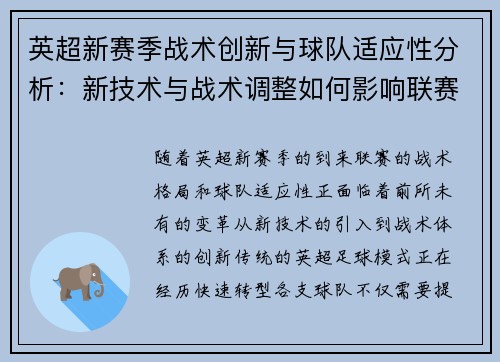 英超新赛季战术创新与球队适应性分析：新技术与战术调整如何影响联赛

随着英超新赛季的到来联赛的战术格局和球队适应性正面临着前所未有的变革从新技术的引入到战术体系的创新传统的英超足球模式正在经历快速转型各支球队不仅需要提